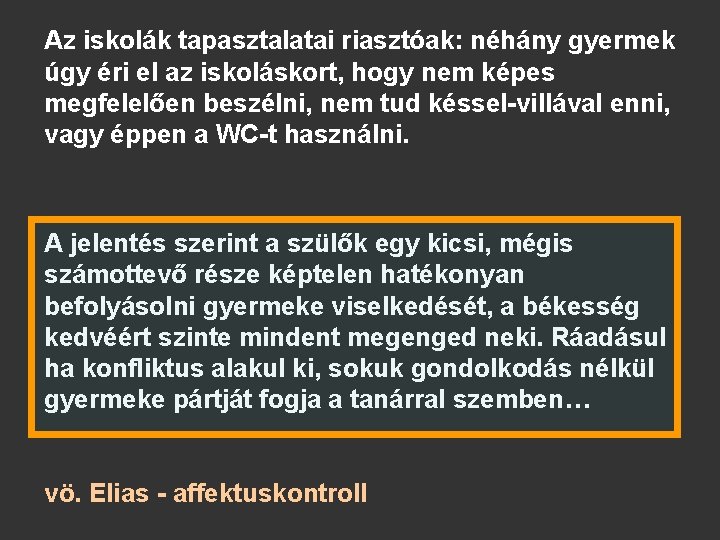 Az iskolák tapasztalatai riasztóak: néhány gyermek úgy éri el az iskoláskort, hogy nem képes megfelelően beszélni, nem tud késsel-villával enni, vagy éppen a WC-t használni.

A jelentés szerint a szülők egy kicsi, mégis számottevő része képtelen hatékonyan befolyásolni gyermeke viselkedését, a békesség kedvéért szinte mindent megenged neki. Ráadásul ha konfliktus alakul ki, sokuk gondolkodás nélkül gyermeke pártját fogja a tanárral szemben…

vö. Elias - affektuskontroll